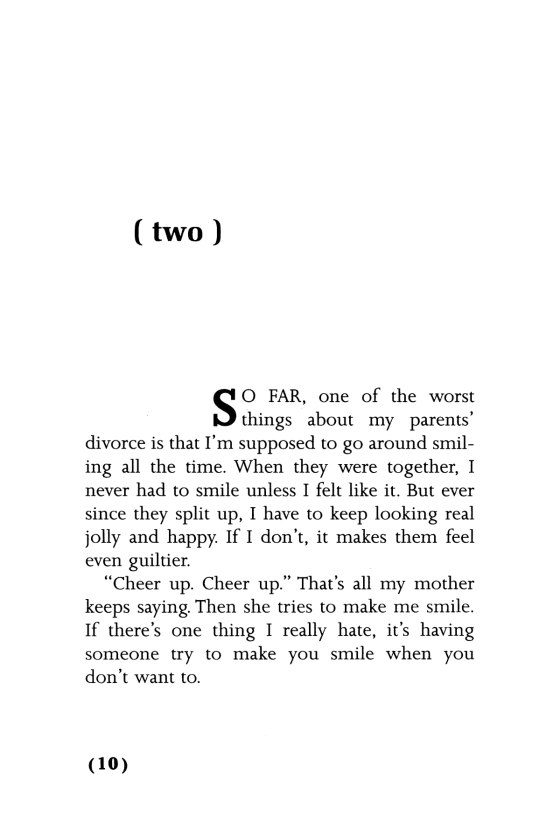 ( two )

SO FAR, one of the worst things about my parents' divorce is that I'm supposed to go around smiling all the time. When they were together, I never had to smile unless I felt like it. But ever since they split up, I have to keep looking real jolly and happy. If I don't, it makes them feel even guiltier.

"Cheer up. Cheer up." That's all my mother keeps saying. Then she tries to make me smile. If there's one thing I really hate, it's having someone try to make you smile when you don't want to.

(10)